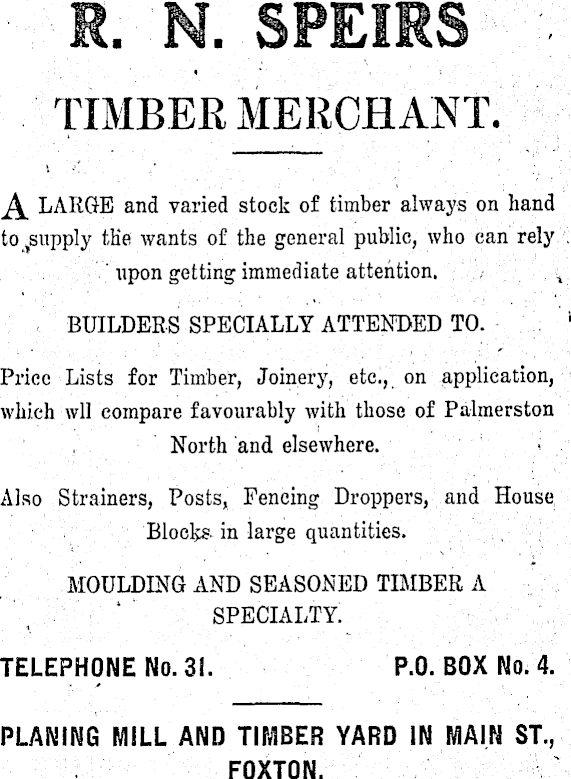 R. N. SPEIRS

TIMBER MERCHANT.

A LARGE and varied stock of timber always on hand to supply the wants of the general public, who can rely upon getting immediate attention.

BUILDERS SPECIALLY ATTENDED TO.

Price Lists for Timber, Joinery, etc., on application, which wll compare favourably with those of Palmerston North and elsewhere.

Also Strainers, Posts, Fencing Droppers, and House Blocks in large quantities.

MOULDING AND SEASONED TIMBER A SPECIALTY.

TELEPHONE No. 31. P.O. BOX No. 4.

PLANING MILL AND TIMBER YARD IN MAIN ST., FOXTON.